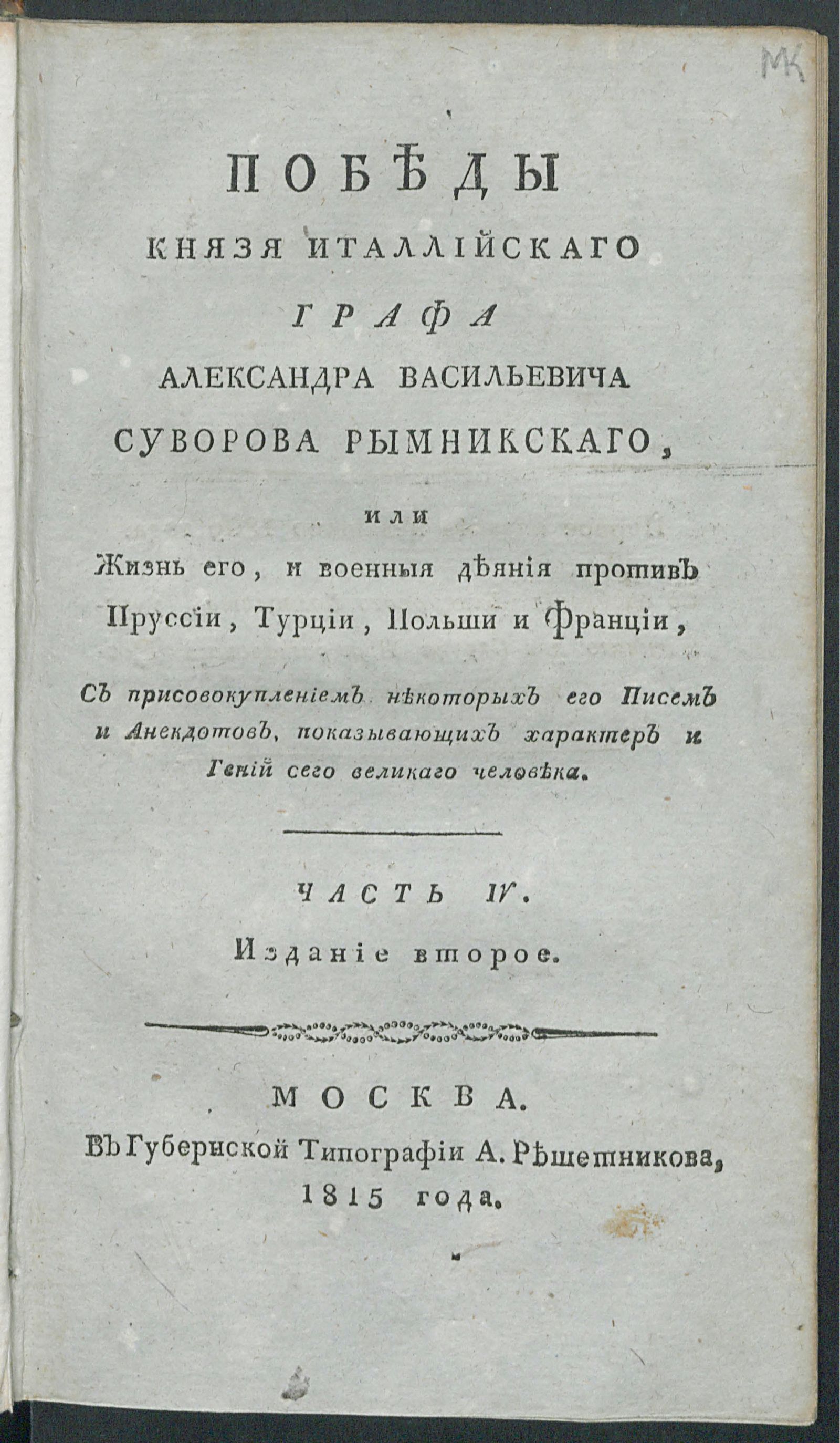 МК

ПОБѢДЫ
КНЯЗЯ ИТАЛЛІЙСКАГО
ГРАФА
АЛЕКСАНДРА ВАСИЛЬЕВИЧА
СУВОРОВА РЫМНИКСКАГО,

или
Жизнь его, и военныя дѣянія противъ Пруссіи, Турціи, Польши и Франціи,

Съ присовокупленіемъ нѣкоторыхъ его Писемъ и Анекдотовъ, показывающихъ характеръ и Геній сего великаго человѣка.

ЧАСТЬ IV.
Изданіе второе.

МОСКВА.
Въ Губернской Типографіи А. Рѣшетникова,
1815 года.